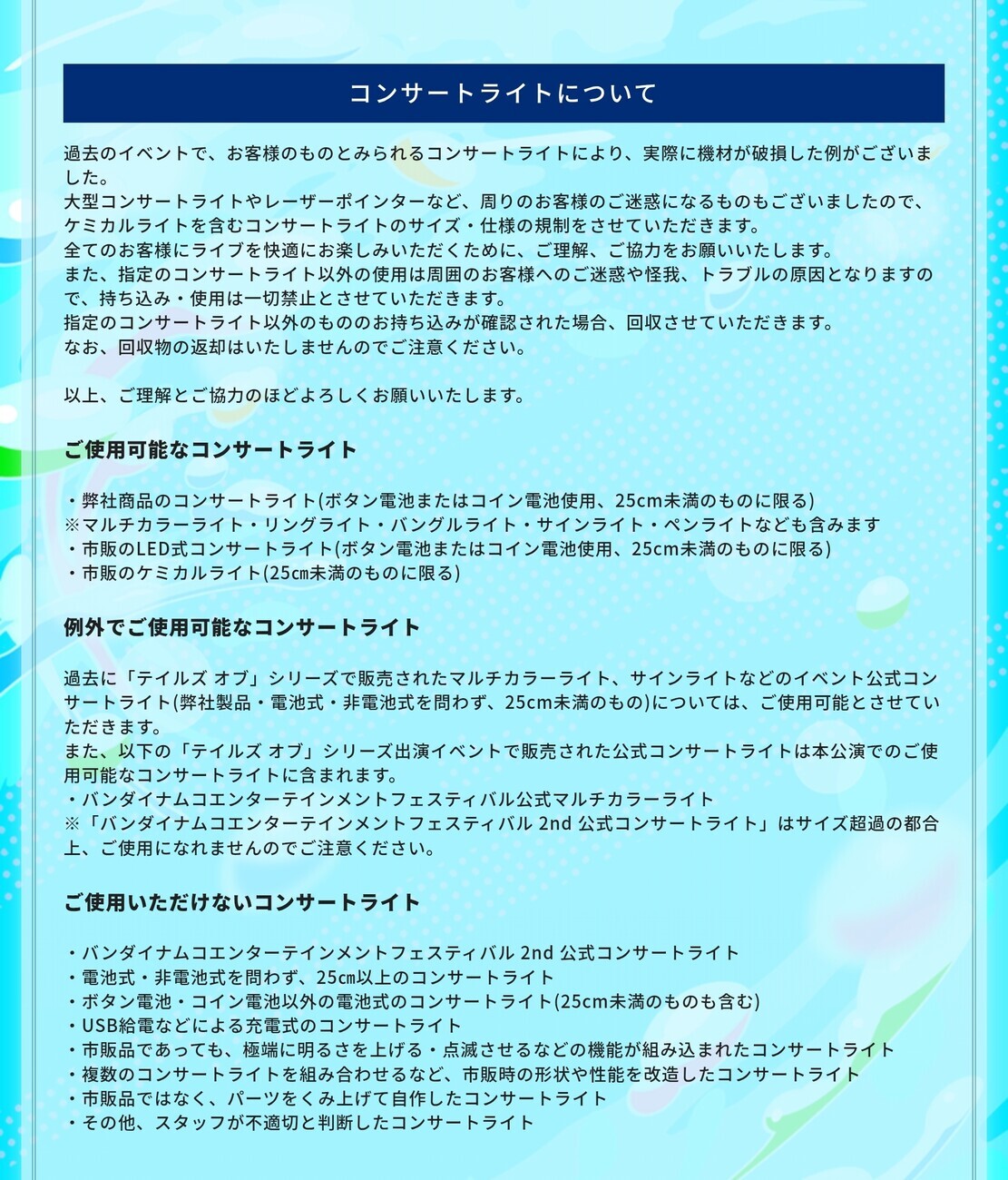 コンサートライトについて

過去のイベントで、お客様のものとみられるコンサートライトにより、実際に機材が破損した例がございました。
大型コンサートライトやレーザーポインターなど、周りのお客様のご迷惑になるものもございましたので、ケミカルライトを含むコンサートライトのサイズ・仕様の規制をさせていただきます。
全てのお客様にライブを快適にお楽しみいただくために、ご理解、ご協力をお願いいたします。
また、指定のコンサートライト以外の使用は周囲のお客様へのご迷惑や怪我、トラブルの原因となりますので、持ち込み・使用は一切禁止とさせていただきます。
指定のコンサートライト以外のもののお持ち込みが確認された場合、回収させていただきます。
なお、回収物の返却はいたしませんのでご注意ください。

以上、ご理解とご協力のほどよろしくお願いいたします。

ご使用可能なコンサートライト

・弊社商品のコンサートライト(ボタン電池またはコイン電池使用、25cm未満のものに限る)
※マルチカラーライト・リングライト・バングルライト・サインライト・ペンライトなども含みます
・市販のLED式コンサートライト(ボタン電池またはコイン電池使用、25cm未満のものに限る)
・市販のケミカルライト(25cm未満のものに限る)

例外でご使用可能なコンサートライト

過去に「テイルズ オブ」シリーズで販売されたマルチカラーライト、サインライトなどのイベント公式コンサートライト(弊社製品・電池式・非電池式を問わず、25cm未満のもの)については、ご使用可能とさせていただきます。
また、以下の「テイルズ オブ」シリーズ出演イベントで販売された公式コンサートライトは本公演でのご使用可能なコンサートライトに含まれます。
・バンダイナムコエンターテインメントフェスティバル公式マルチカラーライト
※「バンダイナムコエンターテインメントフェスティバル 2nd 公式コンサートライト」はサイズ超過の都合上、ご使用になれませんのでご注意ください。

ご使用いただけないコンサートライト

・バンダイナムコエンターテインメントフェスティバル 2nd 公式コンサートライト
・電池式・非電池式を問わず、25cm以上のコンサートライト
・ボタン電池・コイン電池以外の電池式のコンサートライト(25cm未満のものも含む)
・USB給電などによる充電式のコンサートライト
・市販品であっても、極端に明るさを上げる・点滅させるなどの機能が組み込まれたコンサートライト
・複数のコンサートライトを組み合わせるなど、市販時の形状や性能を改造したコンサートライト
・市販品ではなく、パーツをくみ上げて自作したコンサートライト
・その他、スタッフが不適切と判断したコンサートライト